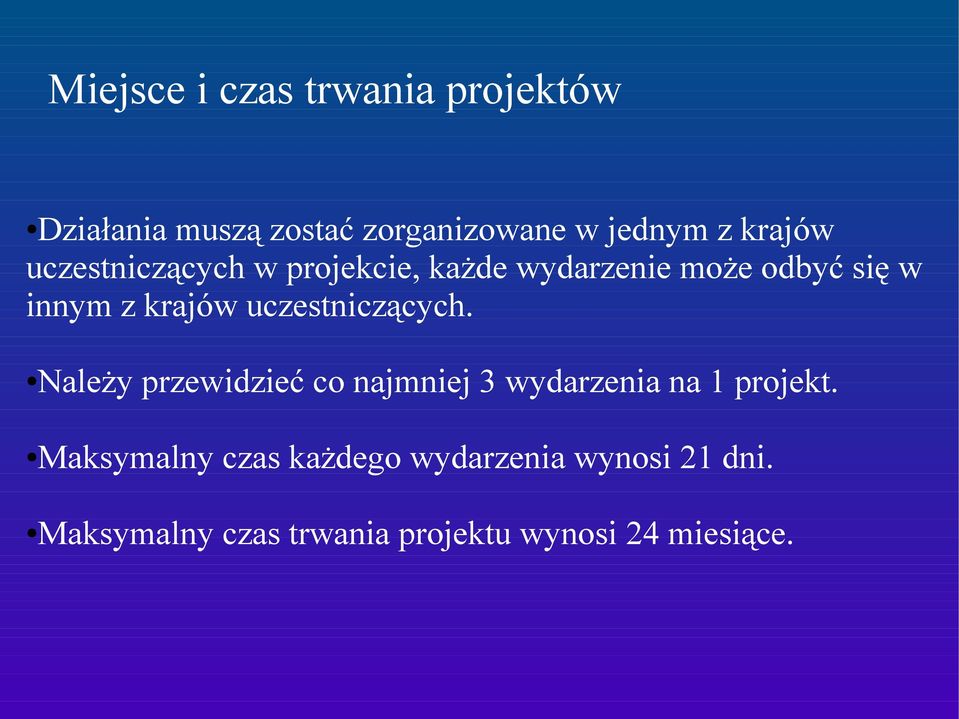 Miejsce i czas trwania projektów

•Działania muszą zostać zorganizowane w jednym z krajów uczestniczących w projekcie, każde wydarzenie może odbyć się w innym z krajów uczestniczących.

•Należy przewidzieć co najmniej 3 wydarzenia na 1 projekt.

•Maksymalny czas każdego wydarzenia wynosi 21 dni.

•Maksymalny czas trwania projektu wynosi 24 miesiące.